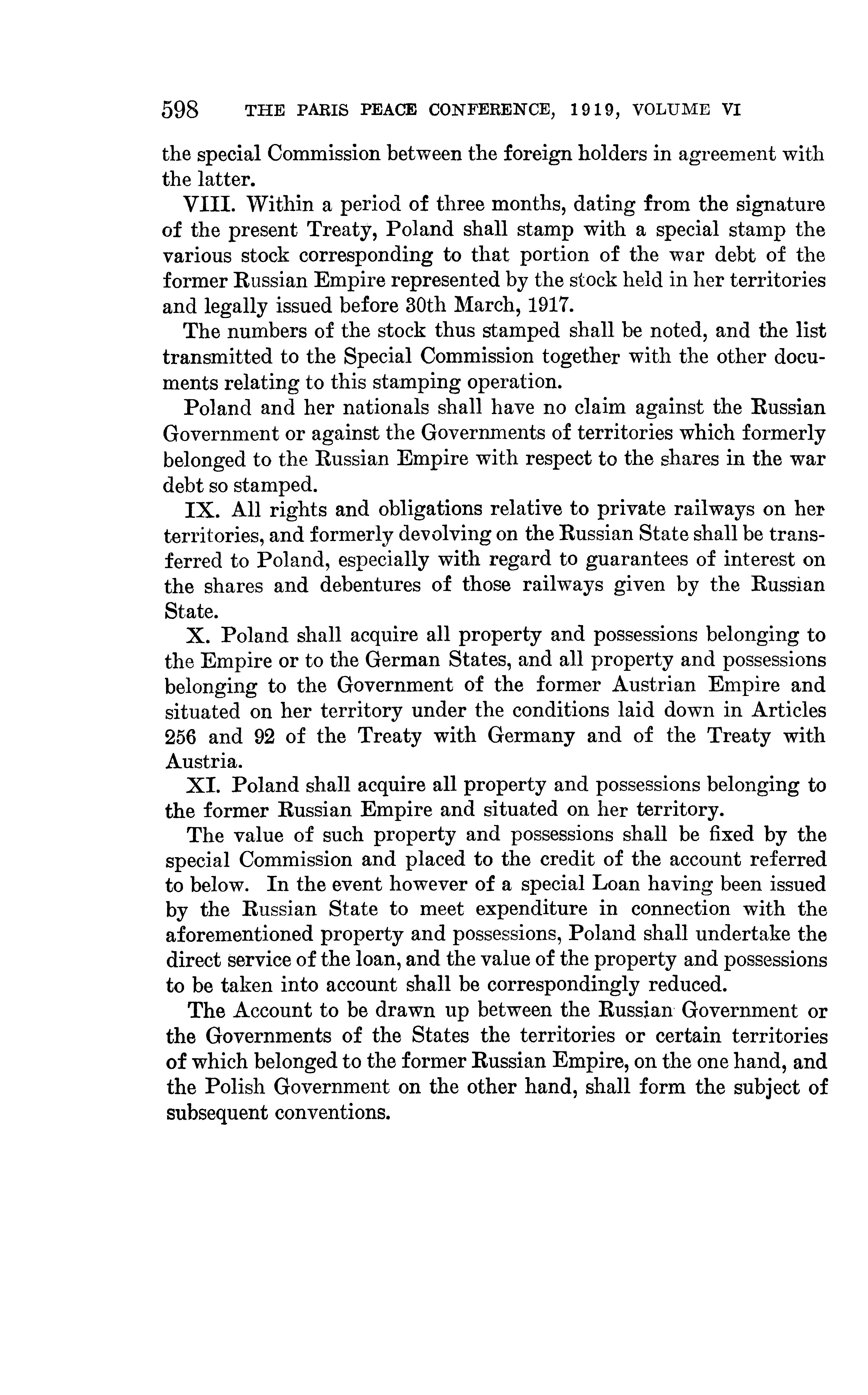 598 THE PARIS PEACE CONFERENCE, 1919, VOLUME VI

the special Commission between the foreign holders in agreement with the latter.

VIII. Within a period of three months, dating from the signature of the present Treaty, Poland shall stamp with a special stamp the various stock corresponding to that portion of the war debt of the former Russian Empire represented by the stock held in her territories and legally issued before 30th March, 1917.

The numbers of the stock thus stamped shall be noted, and the list transmitted to the Special Commission together with the other documents relating to this stamping operation.

Poland and her nationals shall have no claim against the Russian Government or against the Governments of territories which formerly belonged to the Russian Empire with respect to the shares in the war debt so stamped.

IX. All rights and obligations relative to private railways on her territories, and formerly devolving on the Russian State shall be transferred to Poland, especially with regard to guarantees of interest on the shares and debentures of those railways given by the Russian State.

X. Poland shall acquire all property and possessions belonging to the Empire or to the German States, and all property and possessions belonging to the Government of the former Austrian Empire and situated on her territory under the conditions laid down in Articles 256 and 92 of the Treaty with Germany and of the Treaty with Austria.

XI. Poland shall acquire all property and possessions belonging to the former Russian Empire and situated on her territory.

The value of such property and possessions shall be fixed by the special Commission and placed to the credit of the account referred to below. In the event however of a special Loan having been issued by the Russian State to meet expenditure in connection with the aforementioned property and possessions, Poland shall undertake the direct service of the loan, and the value of the property and possessions to be taken into account shall be correspondingly reduced.

The Account to be drawn up between the Russian Government or the Governments of the States the territories or certain territories of which belonged to the former Russian Empire, on the one hand, and the Polish Government on the other hand, shall form the subject of subsequent conventions.